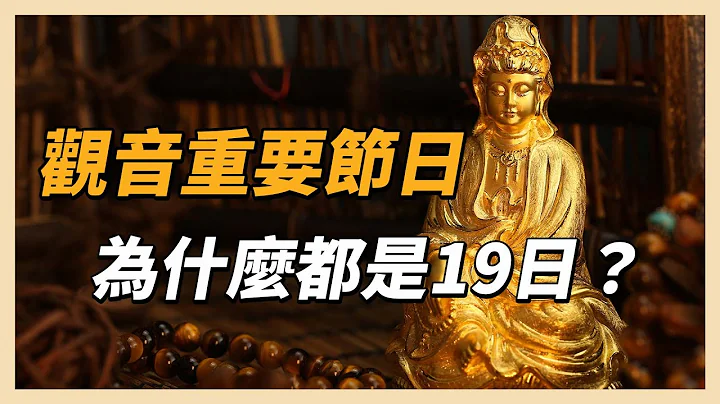 觀音重要節日

為什麼都是19日？